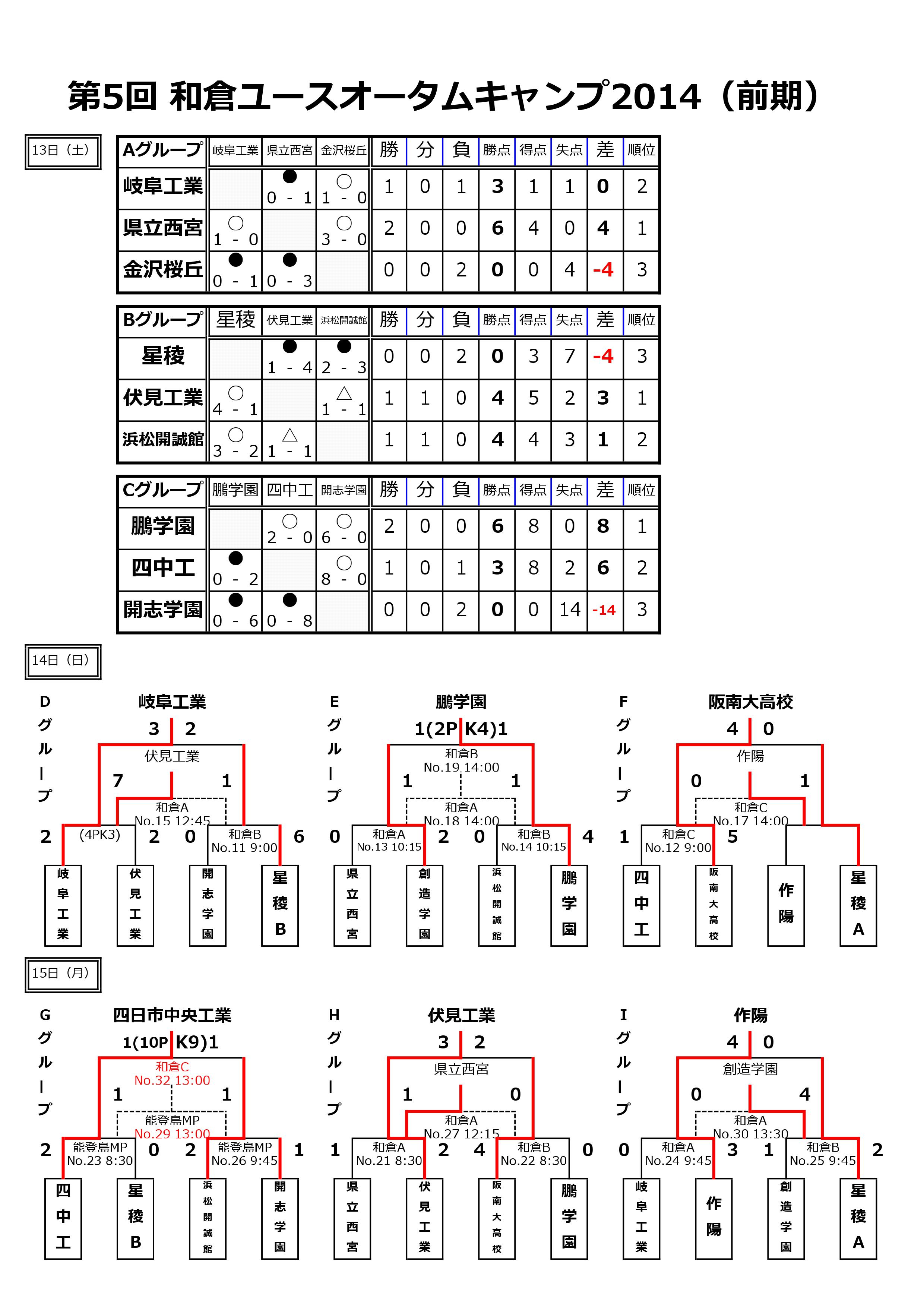 第5回 和倉ユースオータムキャンプ2014（前期）

13日（土）

| Aグループ | 岐阜工業 | 県立西宮 | 金沢桜丘 | 勝 | 分 | 負 | 勝点 | 得点 | 失点 | 差 | 順位 |
|---|---|---|---|---|---|---|---|---|---|---|---|
| 岐阜工業 | | ● 0 - 1 | ○ 1 - 0 | 1 | 0 | 1 | 3 | 1 | 1 | 0 | 2 |
| 県立西宮 | ○ 1 - 0 | | ○ 3 - 0 | 2 | 0 | 0 | 6 | 4 | 0 | 4 | 1 |
| 金沢桜丘 | ● 0 - 1 | ● 0 - 3 | | 0 | 0 | 2 | 0 | 0 | 4 | -4 | 3 |

| Bグループ | 星稜 | 伏見工業 | 浜松開誠館 | 勝 | 分 | 負 | 勝点 | 得点 | 失点 | 差 | 順位 |
|---|---|---|---|---|---|---|---|---|---|---|---|
| 星稜 | | ● 1 - 4 | ● 2 - 3 | 0 | 0 | 2 | 0 | 3 | 7 | -4 | 3 |
| 伏見工業 | ○ 4 - 1 | | △ 1 - 1 | 1 | 1 | 0 | 4 | 5 | 2 | 3 | 1 |
| 浜松開誠館 | ○ 3 - 2 | △ 1 - 1 | | 1 | 1 | 0 | 4 | 4 | 3 | 1 | 2 |

| Cグループ | 鵬学園 | 四中工 | 開志学園 | 勝 | 分 | 負 | 勝点 | 得点 | 失点 | 差 | 順位 |
|---|---|---|---|---|---|---|---|---|---|---|---|
| 鵬学園 | | ○ 2 - 0 | ○ 6 - 0 | 2 | 0 | 0 | 6 | 8 | 0 | 8 | 1 |
| 四中工 | ● 0 - 2 | | ○ 8 - 0 | 1 | 0 | 1 | 3 | 8 | 2 | 6 | 2 |
| 開志学園 | ● 0 - 6 | ● 0 - 8 | | 0 | 0 | 2 | 0 | 0 | 14 | -14 | 3 |

14日（日）

Dグループ
岐阜工業
3 2
伏見工業
7 1
和倉A No.15 12:45
2 (4PK3) 2 0 和倉B No.11 9:00 6
岐阜工業 伏見工業 開志学園 星稜B

Eグループ
鵬学園
1(2PK4)1
和倉B No.19 14:00
1 1
和倉A No.18 14:00
0 和倉A No.13 10:15 2 0 和倉B No.14 10:15 4
県立西宮 創造学園 浜松開誠館 鵬学園

Fグループ
阪南大高校
4 0
作陽
0 1
和倉C No.17 14:00
1 和倉C No.12 9:00 5
四中工 阪南大高校 作陽 星稜A

15日（月）

Gグループ
四日市中央工業
1(10PK9)1
和倉C No.32 13:00
1 1
能登島MP No.29 13:00
2 能登島MP No.23 8:30 0 2 能登島MP No.26 9:45 1
四中工 星稜B 浜松開誠館 開志学園

Hグループ
伏見工業
3 2
県立西宮
1 0
和倉A No.27 12:15
1 和倉A No.21 8:30 2 4 和倉B No.22 8:30 0
県立西宮 伏見工業 阪南大高校 鵬学園

Iグループ
作陽
4 0
創造学園
0 4
和倉A No.30 13:30
0 和倉A No.24 9:45 3 1 和倉B No.25 9:45 2
岐阜工業 作陽 創造学園 星稜A